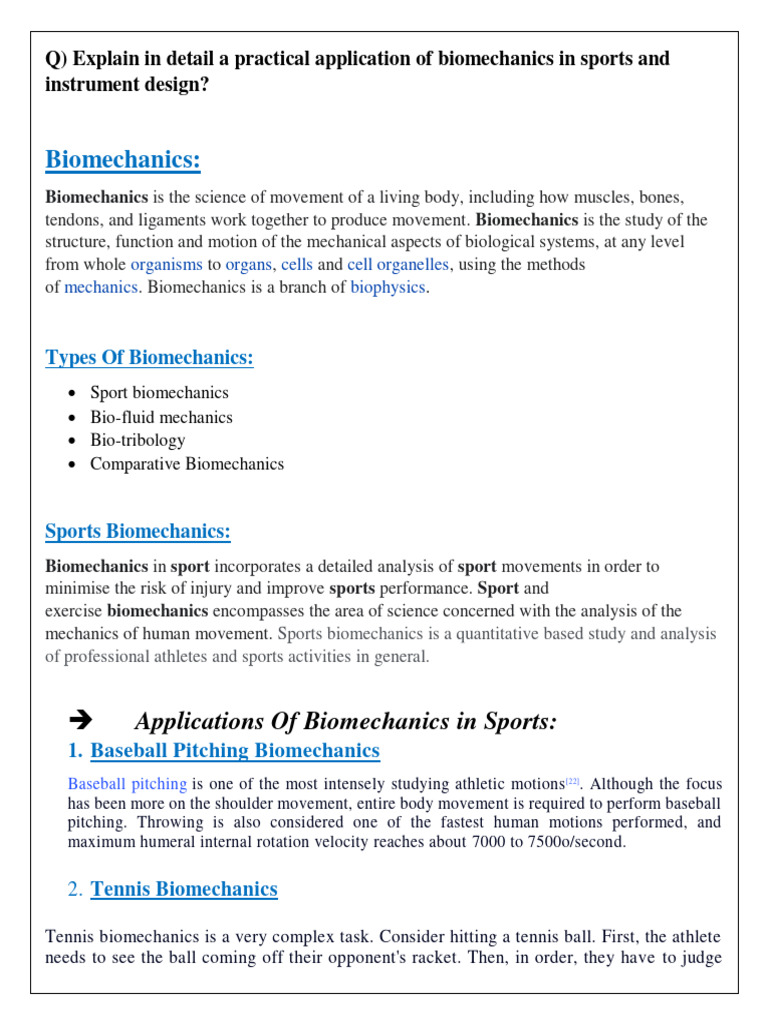 Q) Explain in detail a practical application of biomechanics in sports and instrument design?

Biomechanics:

Biomechanics is the science of movement of a living body, including how muscles, bones, tendons, and ligaments work together to produce movement. Biomechanics is the study of the structure, function and motion of the mechanical aspects of biological systems, at any level from whole organisms to organs, cells and cell organelles, using the methods of mechanics. Biomechanics is a branch of biophysics.

Types Of Biomechanics:

• Sport biomechanics
• Bio-fluid mechanics
• Bio-tribology
• Comparative Biomechanics

Sports Biomechanics:

Biomechanics in sport incorporates a detailed analysis of sport movements in order to minimise the risk of injury and improve sports performance. Sport and exercise biomechanics encompasses the area of science concerned with the analysis of the mechanics of human movement. Sports biomechanics is a quantitative based study and analysis of professional athletes and sports activities in general.

➔ Applications Of Biomechanics in Sports:

1. Baseball Pitching Biomechanics

Baseball pitching is one of the most intensely studying athletic motions$^{[22]}$. Although the focus has been more on the shoulder movement, entire body movement is required to perform baseball pitching. Throwing is also considered one of the fastest human motions performed, and maximum humeral internal rotation velocity reaches about 7000 to 7500o/second.

2. Tennis Biomechanics

Tennis biomechanics is a very complex task. Consider hitting a tennis ball. First, the athlete needs to see the ball coming off their opponent's racket. Then, in order, they have to judge